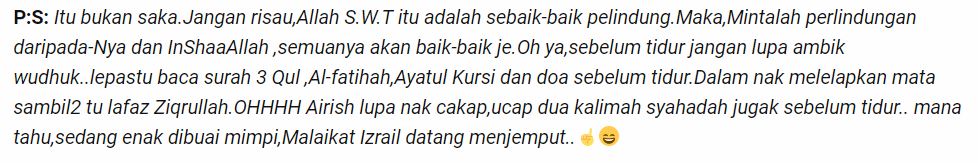 P:S: Itu bukan saka.Jangan risau,Allah S.W.T itu adalah sebaik-baik pelindung.Maka,Mintalah perlindungan daripada-Nya dan InShaaAllah ,semuanya akan baik-baik je.Oh ya,sebelum tidur jangan lupa ambik wudhuk..lepastu baca surah 3 Qul ,Al-fatihah,Ayatul Kursi dan doa sebelum tidur.Dalam nak melelapkan mata sambil2 tu lafaz Ziqrullah.OHHHH Airish lupa nak cakap,ucap dua kalimah syahadah jugak sebelum tidur.. mana tahu,sedang enak dibuai mimpi,Malaikat Izrail datang menjemput.. ☝😄